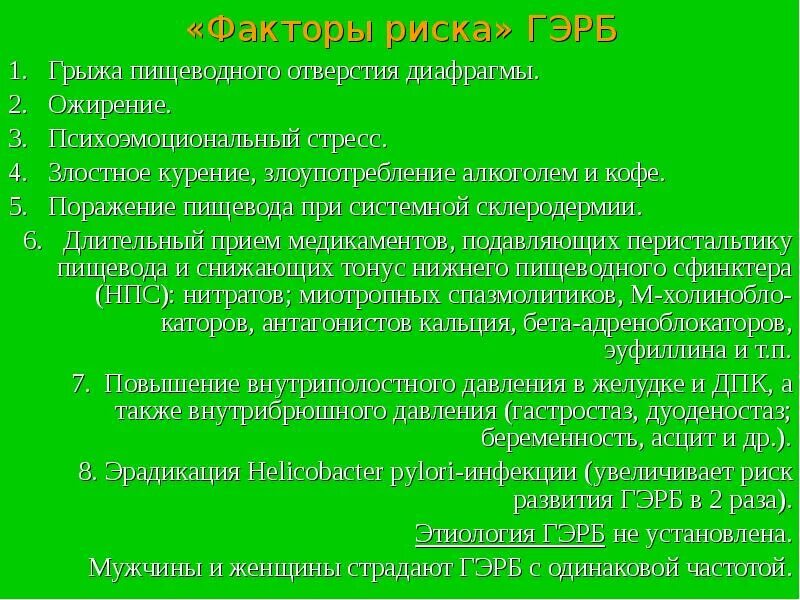 «Факторы риска» ГЭРБ

1. Грыжа пищеводного отверстия диафрагмы.
2. Ожирение.
3. Психоэмоциональный стресс.
4. Злостное курение, злоупотребление алкоголем и кофе.
5. Поражение пищевода при системной склеродермии.
6. Длительный прием медикаментов, подавляющих перистальтику пищевода и снижающих тонус нижнего пищеводного сфинктера (НПС): нитратов; миотропных спазмолитиков, М-холиноблокаторов, антагонистов кальция, бета-адреноблокаторов, эуфиллина и т.п.
7. Повышение внутриполостного давления в желудке и ДПК, а также внутрибрюшного давления (гастростаз, дуоденостаз; беременность, асцит и др.).
8. Эрадикация Helicobacter pylori-инфекции (увеличивает риск развития ГЭРБ в 2 раза).

Этиология ГЭРБ не установлена.

Мужчины и женщины страдают ГЭРБ с одинаковой частотой.